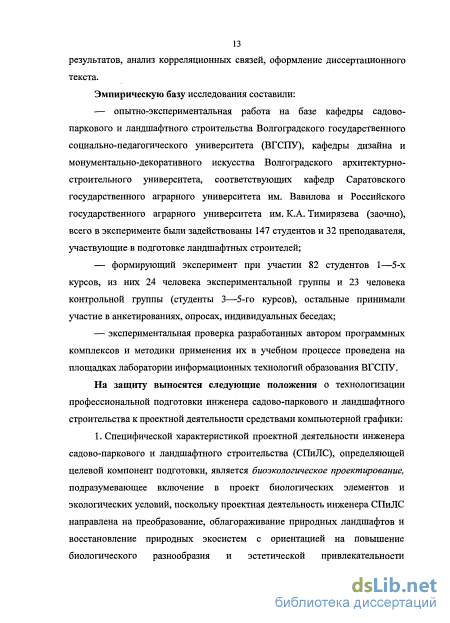 13

результатов, анализ корреляционных связей, оформление диссертационного текста.

Эмпирическую базу исследования составили:

— опытно-экспериментальная работа на базе кафедры садово-паркового и ландшафтного строительства Волгоградского государственного социально-педагогического университета (ВГСПУ), кафедры дизайна и монументально-декоративного искусства Волгоградского архитектурно-строительного университета, соответствующих кафедр Саратовского государственного аграрного университета им. Вавилова и Российского государственного аграрного университета им. К.А. Тимирязева (заочно), всего в эксперименте были задействованы 147 студентов и 32 преподавателя, участвующие в подготовке ландшафтных строителей;

— формирующий эксперимент при участии 82 студентов 1—5-х курсов, из них 24 человека экспериментальной группы и 23 человека контрольной группы (студенты 3—5-го курсов), остальные принимали участие в анкетированиях, опросах, индивидуальных беседах;

— экспериментальная проверка разработанных автором программных комплексов и методики применения их в учебном процессе проведена на площадках лаборатории информационных технологий образования ВГСПУ.

На защиту выносятся следующие положения о технологизации профессиональной подготовки инженера садово-паркового и ландшафтного строительства к проектной деятельности средствами компьютерной графики:

1. Специфической характеристикой проектной деятельности инженера садово-паркового и ландшафтного строительства (СПиЛС), определяющей целевой компонент подготовки, является биоэкологическое проектирование, подразумевающее включение в проект биологических элементов и экологических условий, поскольку проектная деятельность инженера СПиЛС направлена на преобразование, облагораживание природных ландшафтов и восстановление природных экосистем с ориентацией на повышение биологического разнообразия и эстетической привлекательности

dsLib.net
библиотека диссертаций